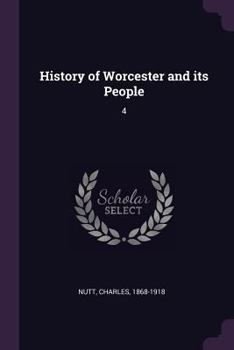 History of Worcester and its People

4

Scholar SELECT

NUTT, CHARLES, 1868-1918